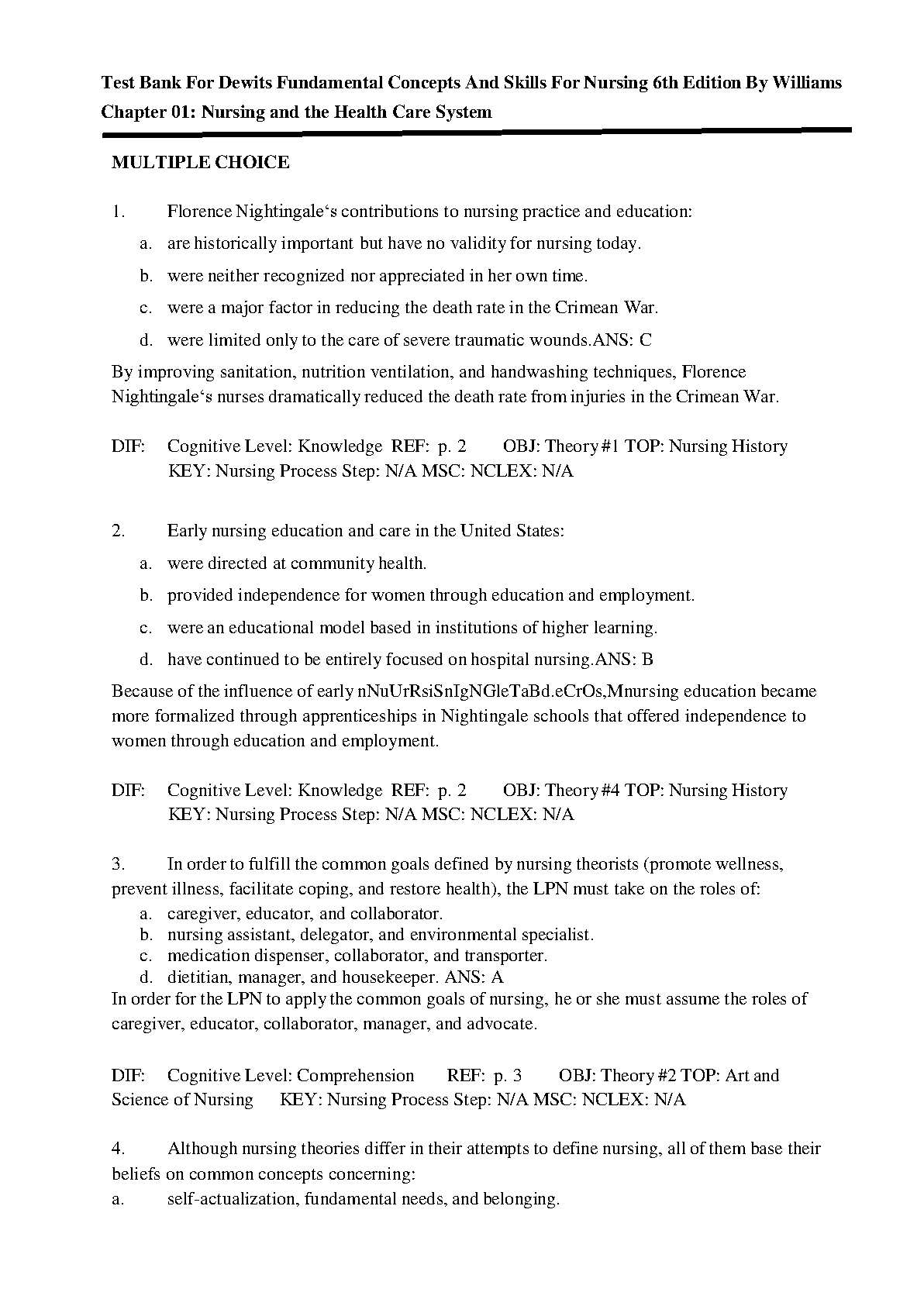 Test Bank For Dewits Fundamental Concepts And Skills For Nursing 6th Edition By Williams
Chapter 01: Nursing and the Health Care System

MULTIPLE CHOICE

1. Florence Nightingale‘s contributions to nursing practice and education:
a. are historically important but have no validity for nursing today.
b. were neither recognized nor appreciated in her own time.
c. were a major factor in reducing the death rate in the Crimean War.
d. were limited only to the care of severe traumatic wounds.ANS: C
By improving sanitation, nutrition ventilation, and handwashing techniques, Florence Nightingale‘s nurses dramatically reduced the death rate from injuries in the Crimean War.

DIF: Cognitive Level: Knowledge REF: p. 2 OBJ: Theory #1 TOP: Nursing History KEY: Nursing Process Step: N/A MSC: NCLEX: N/A

2. Early nursing education and care in the United States:
a. were directed at community health.
b. provided independence for women through education and employment.
c. were an educational model based in institutions of higher learning.
d. have continued to be entirely focused on hospital nursing.ANS: B
Because of the influence of early nNuUrRsiSnIgNGleTaBd.eCrOs,Mnursing education became more formalized through apprenticeships in Nightingale schools that offered independence to women through education and employment.

DIF: Cognitive Level: Knowledge REF: p. 2 OBJ: Theory #4 TOP: Nursing History KEY: Nursing Process Step: N/A MSC: NCLEX: N/A

3. In order to fulfill the common goals defined by nursing theorists (promote wellness, prevent illness, facilitate coping, and restore health), the LPN must take on the roles of:
a. caregiver, educator, and collaborator.
b. nursing assistant, delegator, and environmental specialist.
c. medication dispenser, collaborator, and transporter.
d. dietitian, manager, and housekeeper. ANS: A
In order for the LPN to apply the common goals of nursing, he or she must assume the roles of caregiver, educator, collaborator, manager, and advocate.

DIF: Cognitive Level: Comprehension REF: p. 3 OBJ: Theory #2 TOP: Art and Science of Nursing KEY: Nursing Process Step: N/A MSC: NCLEX: N/A

4. Although nursing theories differ in their attempts to define nursing, all of them base their beliefs on common concepts concerning:
a. self-actualization, fundamental needs, and belonging.